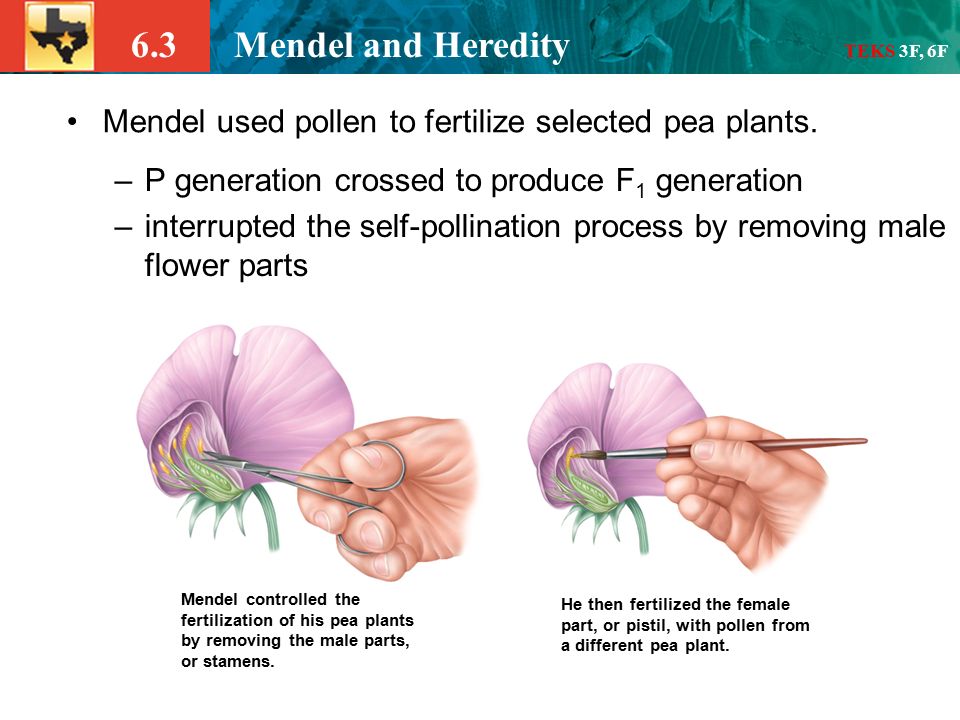 6.3 Mendel and Heredity

TEKS 3F, 6F

• Mendel used pollen to fertilize selected pea plants.

– P generation crossed to produce $F_1$ generation

– interrupted the self-pollination process by removing male flower parts

Mendel controlled the fertilization of his pea plants by removing the male parts, or stamens.

He then fertilized the female part, or pistil, with pollen from a different pea plant.